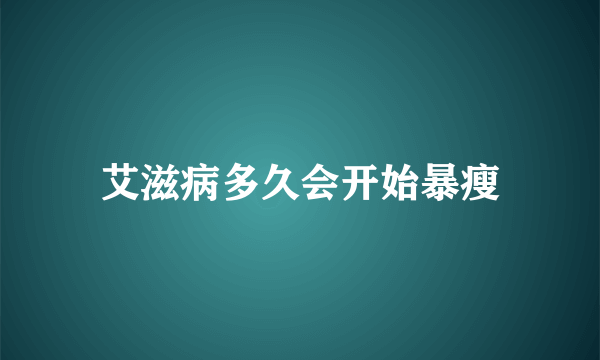 艾滋病多久会开始暴瘦